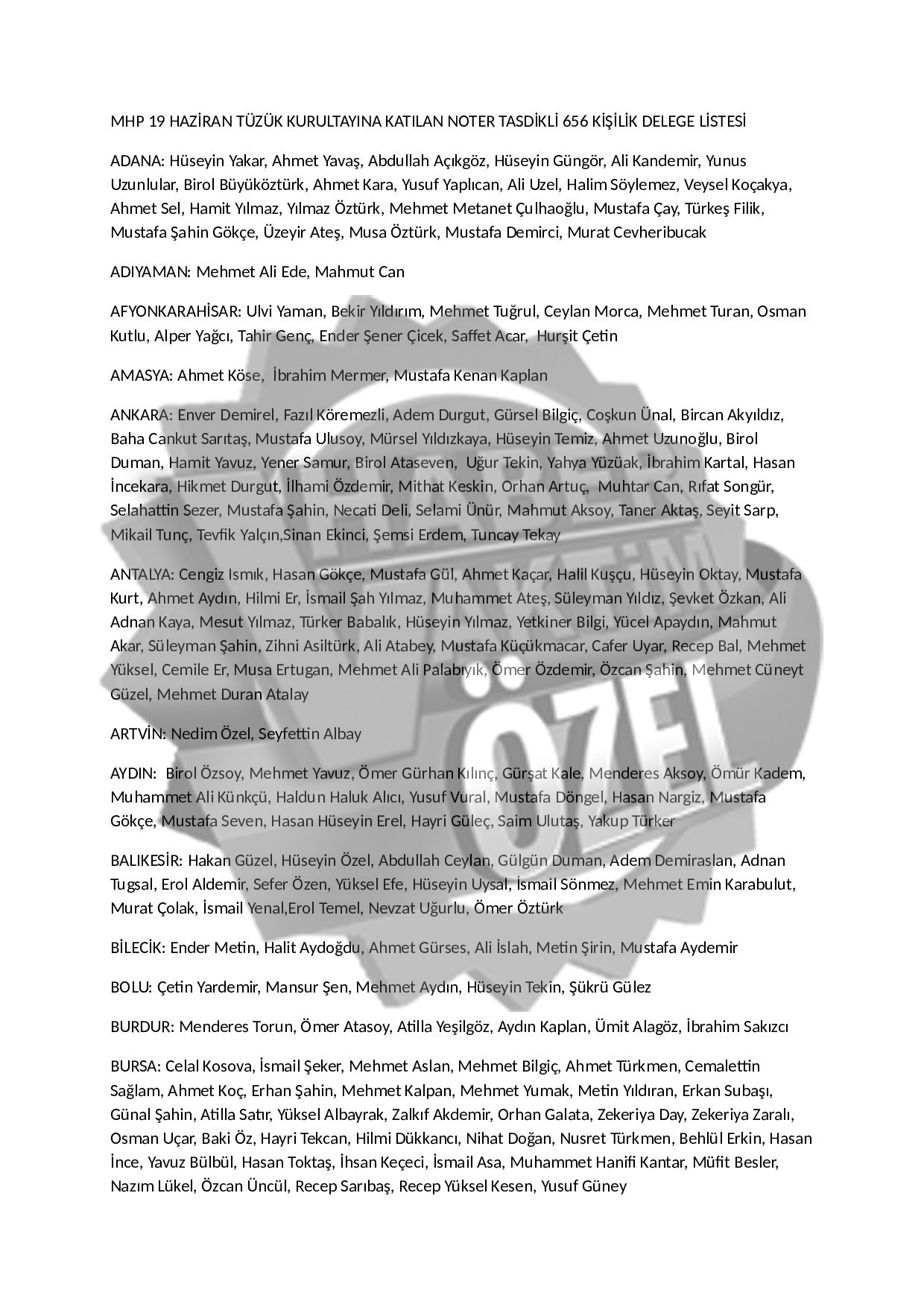 MHP 19 HAZİRAN TÜZÜK KURULTAYINA KATILAN NOTER TASDİKLİ 656 KİŞİLİK DELEGE LİSTESİ

ADANA: Hüseyin Yakar, Ahmet Yavaş, Abdullah Açıkgöz, Hüseyin Güngör, Ali Kandemir, Yunus Uzunlular, Birol Büyüköztürk, Ahmet Kara, Yusuf Yaplıcan, Ali Uzel, Halim Söylemez, Veysel Koçakya, Ahmet Sel, Hamit Yılmaz, Yılmaz Öztürk, Mehmet Metanet Çulhaoğlu, Mustafa Çay, Türkeş Filik, Mustafa Şahin Gökçe, Üzeyir Ateş, Musa Öztürk, Mustafa Demirci, Murat Cevheribucak

ADIYAMAN: Mehmet Ali Ede, Mahmut Can

AFYONKARAHİSAR: Ulvi Yaman, Bekir Yıldırım, Mehmet Tuğrul, Ceylan Morca, Mehmet Turan, Osman Kutlu, Alper Yağcı, Tahir Genç, Ender Şener Çicek, Saffet Acar, Hurşit Çetin

AMASYA: Ahmet Köse, İbrahim Mermer, Mustafa Kenan Kaplan

ANKARA: Enver Demirel, Fazıl Köremezli, Adem Durgut, Gürsel Bilgiç, Coşkun Ünal, Bircan Akyıldız, Baha Cankut Sarıtaş, Mustafa Ulusoy, Mürsel Yıldızkaya, Hüseyin Temiz, Ahmet Uzunoğlu, Birol Duman, Hamit Yavuz, Yener Samur, Birol Ataseven, Uğur Tekin, Yahya Yüzüak, İbrahim Kartal, Hasan İncekara, Hikmet Durgut, İlhami Özdemir, Mithat Keskin, Orhan Artuç, Muhtar Can, Rıfat Songür, Selahattin Sezer, Mustafa Şahin, Necati Deli, Selami Ünür, Mahmut Aksoy, Taner Aktaş, Seyit Sarp, Mikail Tunç, Tevfik Yalçın,Sinan Ekinci, Şemsi Erdem, Tuncay Tekay

ANTALYA: Cengiz Ismık, Hasan Gökçe, Mustafa Gül, Ahmet Kaçar, Halil Kuşçu, Hüseyin Oktay, Mustafa Kurt, Ahmet Aydın, Hilmi Er, İsmail Şah Yılmaz, Muhammet Ateş, Süleyman Yıldız, Şevket Özkan, Ali Adnan Kaya, Mesut Yılmaz, Türker Babalık, Hüseyin Yılmaz, Yetkiner Bilgi, Yücel Apaydın, Mahmut Akar, Süleyman Şahin, Zihni Asiltürk, Ali Atabey, Mustafa Küçükmacar, Cafer Uyar, Recep Bal, Mehmet Yüksel, Cemile Er, Musa Ertugan, Mehmet Ali Palabıyık, Ömer Özdemir, Özcan Şahin, Mehmet Cüneyt Güzel, Mehmet Duran Atalay

ARTVİN: Nedim Özel, Seyfettin Albay

AYDIN: Birol Özsoy, Mehmet Yavuz, Ömer Gürhan Kılınç, Gürşat Kale, Menderes Aksoy, Ömür Kadem, Muhammet Ali Künkçü, Haldun Haluk Alıcı, Yusuf Vural, Mustafa Döngel, Hasan Nargiz, Mustafa Gökçe, Mustafa Seven, Hasan Hüseyin Erel, Hayri Güleç, Saim Ulutaş, Yakup Türker

BALIKESİR: Hakan Güzel, Hüseyin Özel, Abdullah Ceylan, Gülgün Duman, Adem Demiraslan, Adnan Tugsal, Erol Aldemir, Sefer Özen, Yüksel Efe, Hüseyin Uysal, İsmail Sönmez, Mehmet Emin Karabulut, Murat Çolak, İsmail Yenal,Erol Temel, Nevzat Uğurlu, Ömer Öztürk

BİLECİK: Ender Metin, Halit Aydoğdu, Ahmet Gürses, Ali İslah, Metin Şirin, Mustafa Aydemir

BOLU: Çetin Yardemir, Mansur Şen, Mehmet Aydın, Hüseyin Tekin, Şükrü Gülez

BURDUR: Menderes Torun, Ömer Atasoy, Atilla Yeşilgöz, Aydın Kaplan, Ümit Alagöz, İbrahim Sakızcı

BURSA: Celal Kosova, İsmail Şeker, Mehmet Aslan, Mehmet Bilgiç, Ahmet Türkmen, Cemalettin Sağlam, Ahmet Koç, Erhan Şahin, Mehmet Kalpan, Mehmet Yumak, Metin Yıldıran, Erkan Subaşı, Günal Şahin, Atilla Satır, Yüksel Albayrak, Zalkıf Akdemir, Orhan Galata, Zekeriya Day, Zekeriya Zaralı, Osman Uçar, Baki Öz, Hayri Tekcan, Hilmi Dükkancı, Nihat Doğan, Nusret Türkmen, Behlül Erkin, Hasan İnce, Yavuz Bülbül, Hasan Toktaş, İhsan Keçeci, İsmail Asa, Muhammet Hanifi Kantar, Müfit Besler, Nazım Lükel, Özcan Üncül, Recep Sarıbaş, Recep Yüksel Kesen, Yusuf Güney